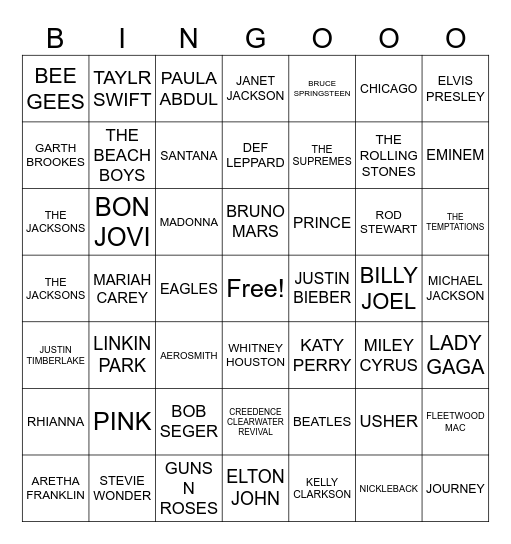 | B | I | N | G | O | O | O |
|---|---|---|---|---|---|---|
| BEE GEES | TAYLR SWIFT | PAULA ABDUL | JANET JACKSON | BRUCE SPRINGSTEEN | CHICAGO | ELVIS PRESLEY |
| GARTH BROOKES | THE BEACH BOYS | SANTANA | DEF LEPPARD | THE SUPREMES | THE ROLLING STONES | EMINEM |
| THE JACKSONS | BON JOVI | MADONNA | BRUNO MARS | PRINCE | ROD STEWART | THE TEMPTATIONS |
| THE JACKSONS | MARIAH CAREY | EAGLES | Free! | JUSTIN BIEBER | BILLY JOEL | MICHAEL JACKSON |
| JUSTIN TIMBERLAKE | LINKIN PARK | AEROSMITH | WHITNEY HOUSTON | KATY PERRY | MILEY CYRUS | LADY GAGA |
| RHIANNA | PINK | BOB SEGER | CREEDENCE CLEARWATER REVIVAL | BEATLES | USHER | FLEETWOOD MAC |
| ARETHA FRANKLIN | STEVIE WONDER | GUNS N ROSES | ELTON JOHN | KELLY CLARKSON | NICKLEBACK | JOURNEY |